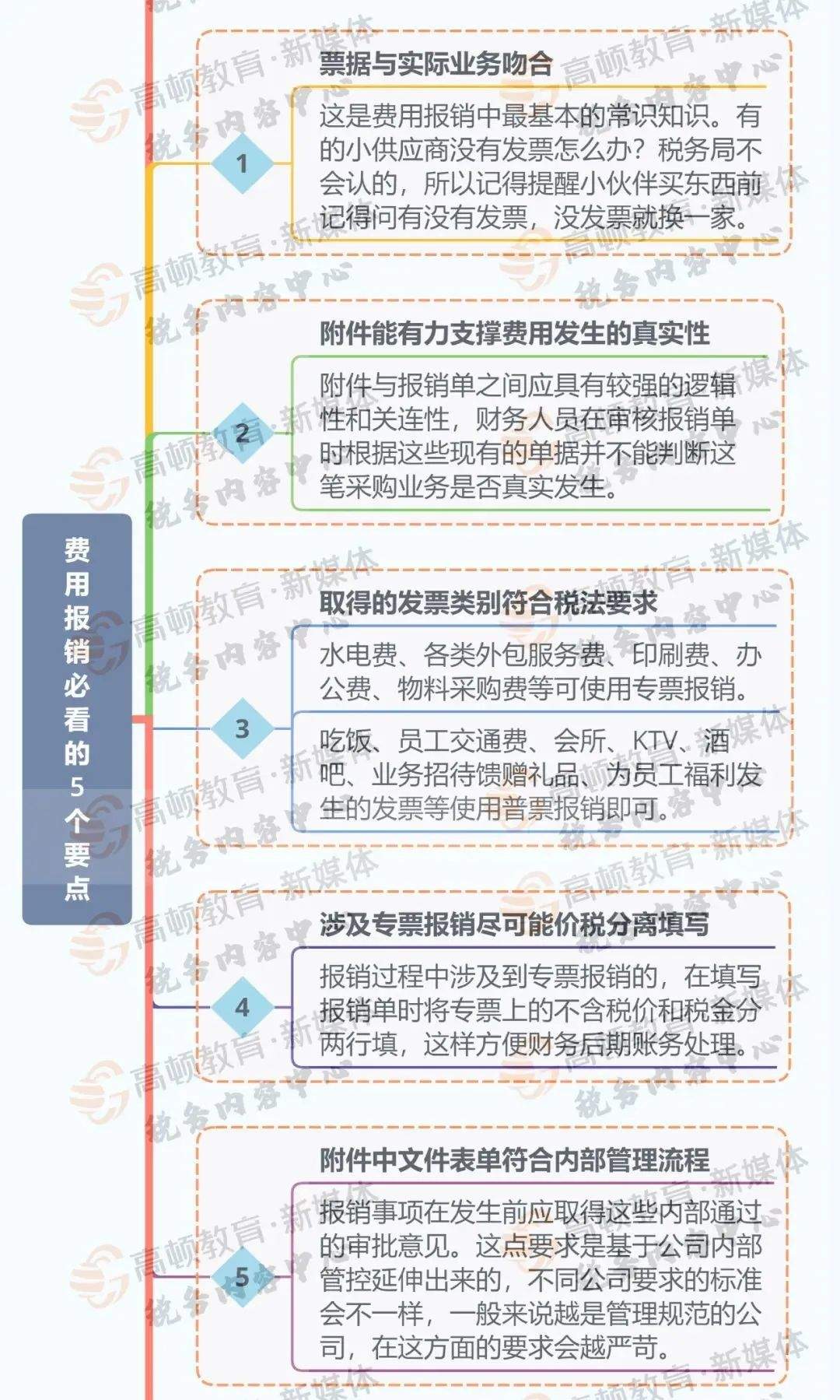 费用报销必看的5个要点

1
票据与实际业务吻合
这是费用报销中最基本的常识知识。有的小供应商没有发票怎么办？税务局不会认的，所以记得提醒小伙伴买东西前记得问有没有发票，没发票就换一家。

2
附件能有力支撑费用发生的真实性
附件与报销单之间应具有较强的逻辑性和关连性，财务人员在审核报销单时根据这些现有的单据并不能判断这笔采购业务是否真实发生。

3
取得的发票类别符合税法要求
水电费、各类外包服务费、印刷费、办公费、物料采购费等可使用专票报销。
吃饭、员工交通费、会所、KTV、酒吧、业务招待馈赠礼品、为员工福利发生的发票等使用普票报销即可。

4
涉及专票报销尽可能价税分离填写
报销过程中涉及到专票报销的，在填写报销单时将专票上的不含税价和税金分两行填，这样方便财务后期账务处理。

5
附件中文件表单符合内部管理流程
报销事项在发生前应取得这些内部通过的审批意见。这点要求是基于公司内部管控延伸出来的，不同公司要求的标准会不一样，一般来说越是管理规范的公司，在这方面的要求会越严苛。

高顿教育·新媒体
税务内容中心